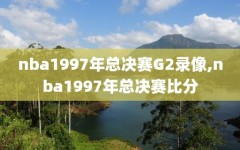 nba1997年总决赛G2录像,nba1997年总决赛比分